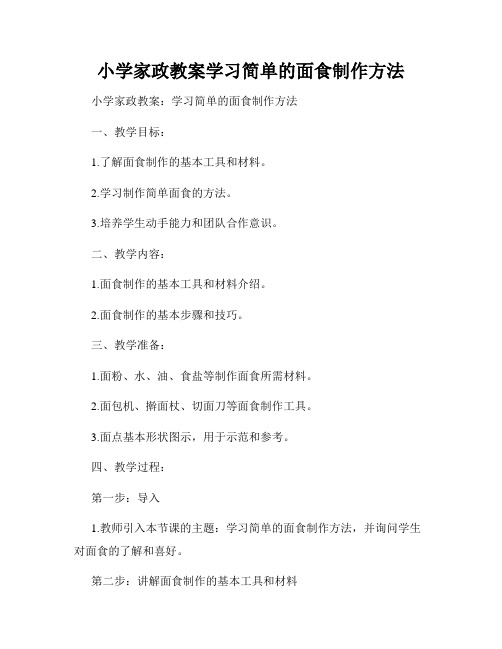 小学家政教案学习简单的面食制作方法

小学家政教案：学习简单的面食制作方法

一、教学目标：

1.了解面食制作的基本工具和材料。

2.学习制作简单面食的方法。

3.培养学生动手能力和团队合作意识。

二、教学内容：

1.面食制作的基本工具和材料介绍。

2.面食制作的基本步骤和技巧。

三、教学准备：

1.面粉、水、油、食盐等制作面食所需材料。

2.面包机、擀面杖、切面刀等面食制作工具。

3.面点基本形状图示，用于示范和参考。

四、教学过程：

第一步：导入

1.教师引入本节课的主题：学习简单的面食制作方法，并询问学生对面食的了解和喜好。

第二步：讲解面食制作的基本工具和材料